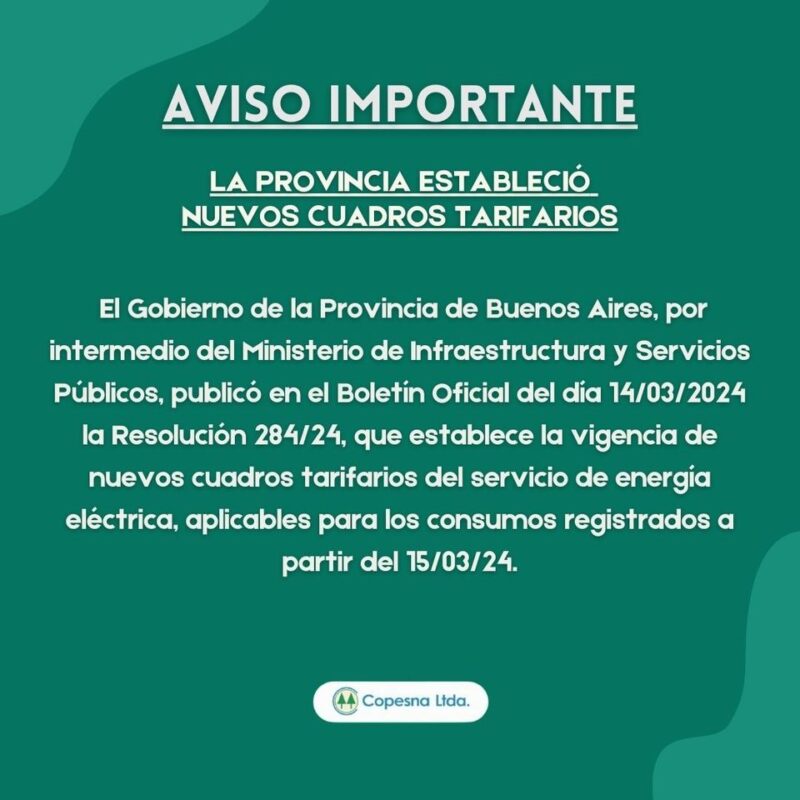 AVISO IMPORTANTE

LA PROVINCIA ESTABLECIÓ NUEVOS CUADROS TARIFARIOS

El Gobierno de la Provincia de Buenos Aires, por intermedio del Ministerio de Infraestructura y Servicios Públicos, publicó en el Boletín Oficial del día 14/03/2024 la Resolución 284/24, que establece la vigencia de nuevos cuadros tarifarios del servicio de energía eléctrica, aplicables para los consumos registrados a partir del 15/03/24.

Copesna Ltda.